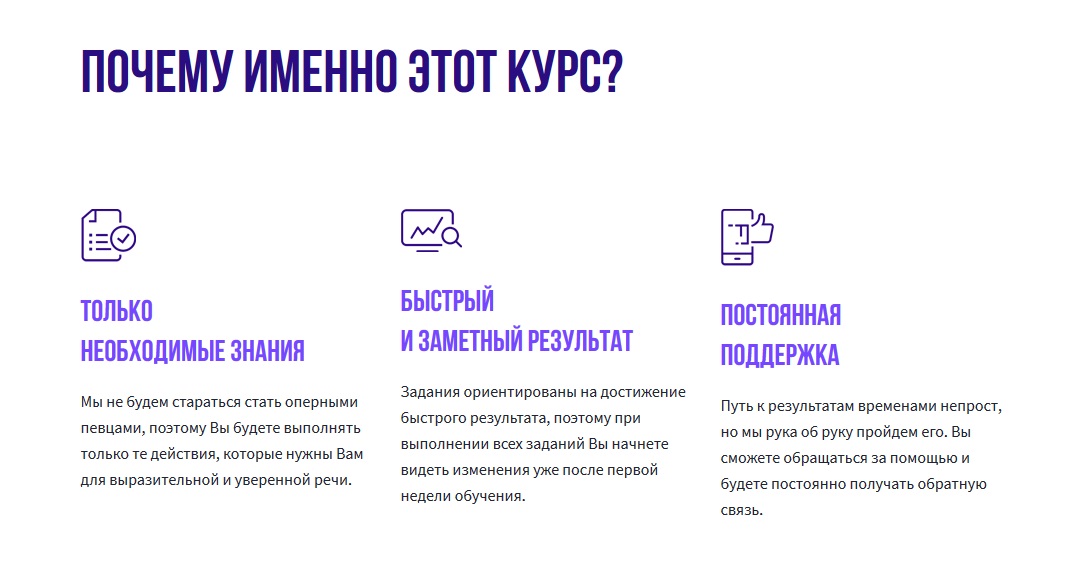 ПОЧЕМУ ИМЕННО ЭТОТ КУРС?

ТОЛЬКО
НЕОБХОДИМЫЕ ЗНАНИЯ

Мы не будем стараться стать оперными певцами, поэтому Вы будете выполнять только те действия, которые нужны Вам для выразительной и уверенной речи.

БЫСТРЫЙ
И ЗАМЕТНЫЙ РЕЗУЛЬТАТ

Задания ориентированы на достижение быстрого результата, поэтому при выполнении всех заданий Вы начнете видеть изменения уже после первой недели обучения.

ПОСТОЯННАЯ
ПОДДЕРЖКА

Путь к результатам временами непрост, но мы рука об руку пройдем его. Вы сможете обращаться за помощью и будете постоянно получать обратную связь.